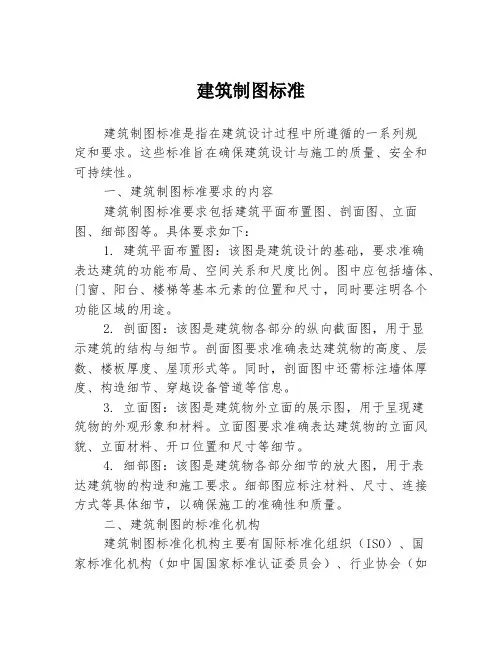 建筑制图标准

建筑制图标准是指在建筑设计过程中所遵循的一系列规定和要求。这些标准旨在确保建筑设计与施工的质量、安全和可持续性。

一、建筑制图标准要求的内容

建筑制图标准要求包括建筑平面布置图、剖面图、立面图、细部图等。具体要求如下：

1. 建筑平面布置图：该图是建筑设计的基础，要求准确表达建筑的功能布局、空间关系和尺度比例。图中应包括墙体、门窗、阳台、楼梯等基本元素的位置和尺寸，同时要注明各个功能区域的用途。

2. 剖面图：该图是建筑物各部分的纵向截面图，用于显示建筑的结构与细节。剖面图要求准确表达建筑物的高度、层数、楼板厚度、屋顶形式等。同时，剖面图中还需标注墙体厚度、构造细节、穿越设备管道等信息。

3. 立面图：该图是建筑物外立面的展示图，用于呈现建筑物的外观形象和材料。立面图要求准确表达建筑物的立面风貌、立面材料、开口位置和尺寸等细节。

4. 细部图：该图是建筑物各部分细节的放大图，用于表达建筑物的构造和施工要求。细部图应标注材料、尺寸、连接方式等具体细节，以确保施工的准确性和质量。

二、建筑制图的标准化机构

建筑制图标准化机构主要有国际标准化组织（ISO）、国家标准化机构（如中国国家标准认证委员会）、行业协会（如